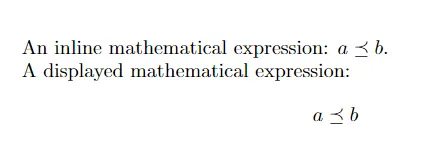 An inline mathematical expression: $a \preceq b$.
A displayed mathematical expression:

$$a \preceq b$$